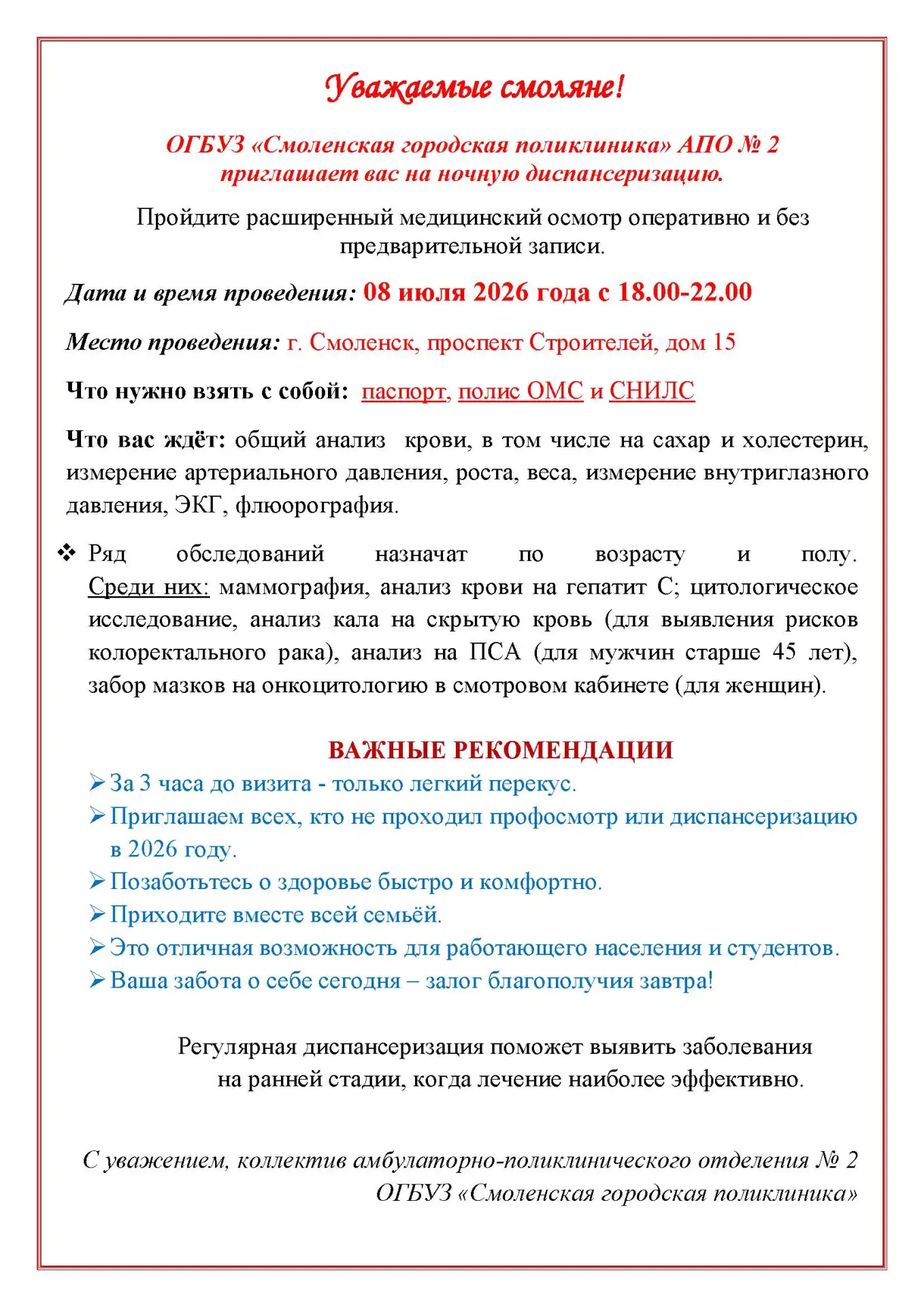 Уважаемые смоляне!

ОГБУЗ «Смоленская городская поликлиника» АПО № 2 приглашает вас на ночную диспансеризацию.

Пройдите расширенный медицинский осмотр оперативно и без предварительной записи.

Дата и время проведения: 08 июля 2026 года с 18.00-22.00

Место проведения: г. Смоленск, проспект Строителей, дом 15

Что нужно взять с собой: паспорт, полис ОМС и СНИЛС

Что вас ждёт: общий анализ крови, в том числе на сахар и холестерин, измерение артериального давления, роста, веса, измерение внутриглазного давления, ЭКГ, флюорография.

❖ Ряд обследований назначат по возрасту и полу. Среди них: маммография, анализ крови на гепатит С; цитологическое исследование, анализ кала на скрытую кровь (для выявления рисков колоректального рака), анализ на ПСА (для мужчин старше 45 лет), забор мазков на онкоцитологию в смотровом кабинете (для женщин).

ВАЖНЫЕ РЕКОМЕНДАЦИИ

➢ За 3 часа до визита - только легкий перекус.
➢ Приглашаем всех, кто не проходил профосмотр или диспансеризацию в 2026 году.
➢ Позаботьтесь о здоровье быстро и комфортно.
➢ Приходите вместе всей семьёй.
➢ Это отличная возможность для работающего населения и студентов.
➢ Ваша забота о себе сегодня – залог благополучия завтра!

Регулярная диспансеризация поможет выявить заболевания на ранней стадии, когда лечение наиболее эффективно.

С уважением, коллектив амбулаторно-поликлинического отделения № 2 ОГБУЗ «Смоленская городская поликлиника»